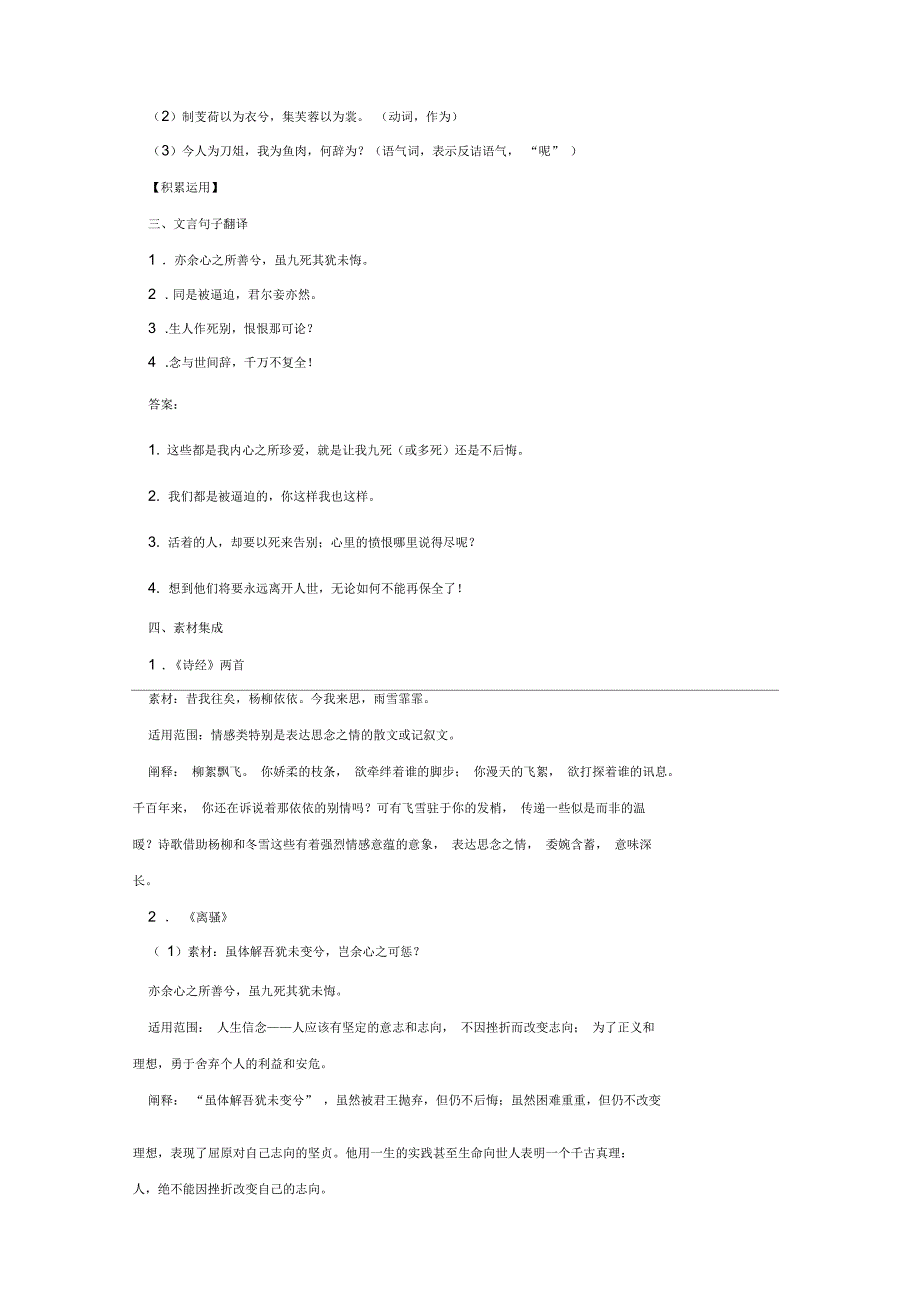 （2）制芰荷以为衣兮，集芙蓉以为裳。（动词，作为）

（3）今人为刀俎，我为鱼肉，何辞为？（语气词，表示反诘语气，“呢”）

【积累运用】

三、文言句子翻译

1．亦余心之所善兮，虽九死其犹未悔。

2．同是被逼迫，君尔妾亦然。

3．生人作死别，恨恨那可论？

4．念与世间辞，千万不复全！

答案：

1. 这些都是我内心之所珍爱，就是让我九死（或多死）还是不后悔。

2. 我们都是被逼迫的，你这样我也这样。

3. 活着的人，却要以死来告别；心里的愤恨哪里说得尽呢？

4. 想到他们将要永远离开人世，无论如何不能再保全了！

四、素材集成

1．《诗经》两首

素材：昔我往矣，杨柳依依。今我来思，雨雪霏霏。

适用范围：情感类特别是表达思念之情的散文或记叙文。

阐释：柳絮飘飞。你娇柔的枝条，欲牵绊着谁的脚步；你漫天的飞絮，欲打探着谁的讯息。千百年来，你还在诉说着那依依的别情吗？可有飞雪驻于你的发梢，传递一些似是而非的温暖？诗歌借助杨柳和冬雪这些有着强烈情感意蕴的意象，表达思念之情，委婉含蓄，意味深长。

2．《离骚》

（1）素材：虽体解吾犹未变兮，岂余心之可惩？

亦余心之所善兮，虽九死其犹未悔。

适用范围：人生信念——人应该有坚定的意志和志向，不因挫折而改变志向；为了正义和理想，勇于舍弃个人的利益和安危。

阐释：“虽体解吾犹未变兮”，虽然被君王抛弃，但仍不后悔；虽然困难重重，但仍不改变理想，表现了屈原对自己志向的坚贞。他用一生的实践甚至生命向世人表明一个千古真理：人，绝不能因挫折改变自己的志向。